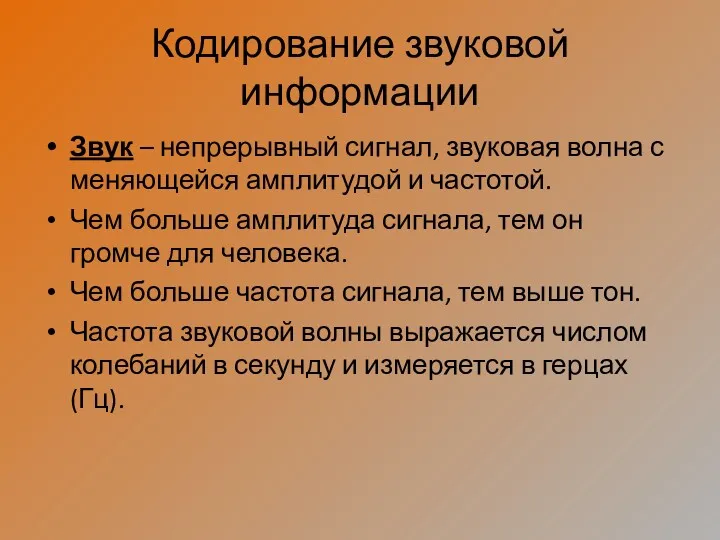 Кодирование звуковой информации

• Звук – непрерывный сигнал, звуковая волна с меняющейся амплитудой и частотой.
• Чем больше амплитуда сигнала, тем он громче для человека.
• Чем больше частота сигнала, тем выше тон.
• Частота звуковой волны выражается числом колебаний в секунду и измеряется в герцах (Гц).